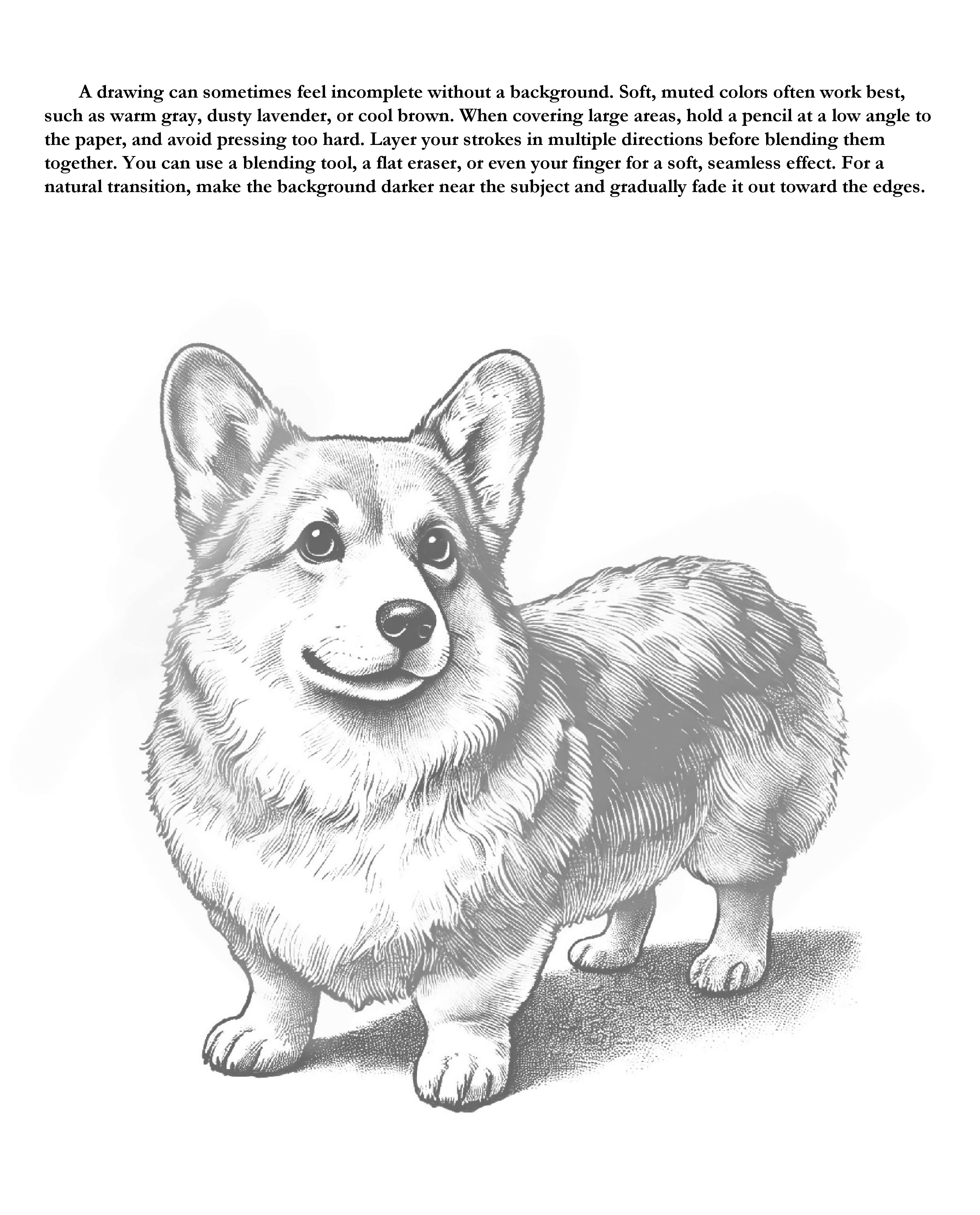 A drawing can sometimes feel incomplete without a background. Soft, muted colors often work best, such as warm gray, dusty lavender, or cool brown. When covering large areas, hold a pencil at a low angle to the paper, and avoid pressing too hard. Layer your strokes in multiple directions before blending them together. You can use a blending tool, a flat eraser, or even your finger for a soft, seamless effect. For a natural transition, make the background darker near the subject and gradually fade it out toward the edges.